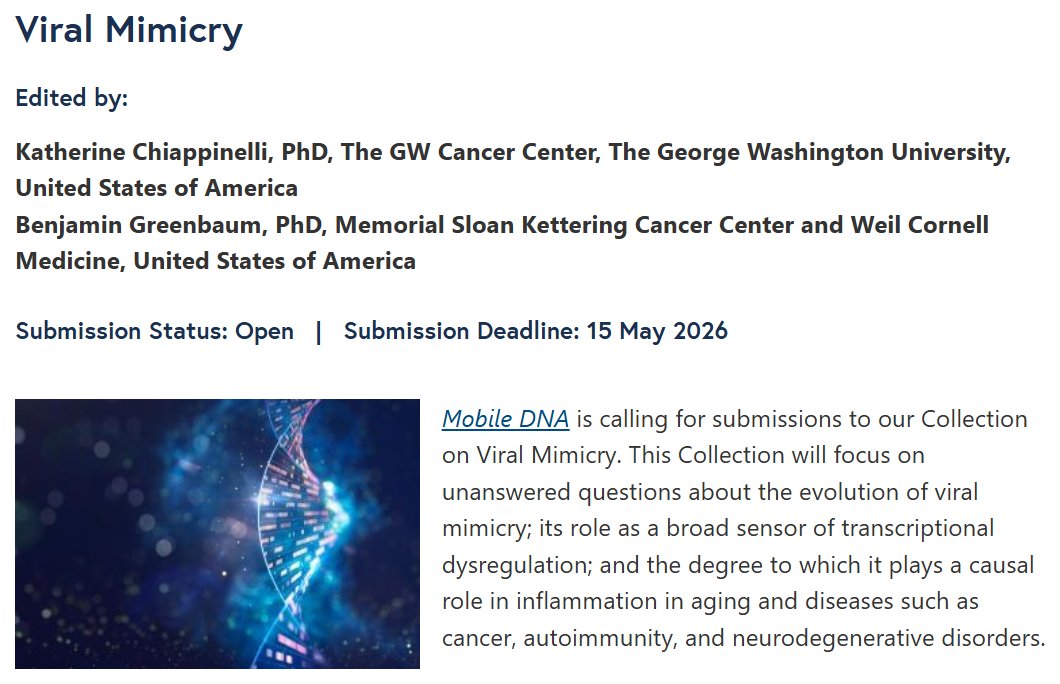 Viral Mimicry

Edited by:

Katherine Chiappinelli, PhD, The GW Cancer Center, The George Washington University, United States of America
Benjamin Greenbaum, PhD, Memorial Sloan Kettering Cancer Center and Weil Cornell Medicine, United States of America

Submission Status: Open | Submission Deadline: 15 May 2026

Mobile DNA is calling for submissions to our Collection on Viral Mimicry. This Collection will focus on unanswered questions about the evolution of viral mimicry; its role as a broad sensor of transcriptional dysregulation; and the degree to which it plays a causal role in inflammation in aging and diseases such as cancer, autoimmunity, and neurodegenerative disorders.